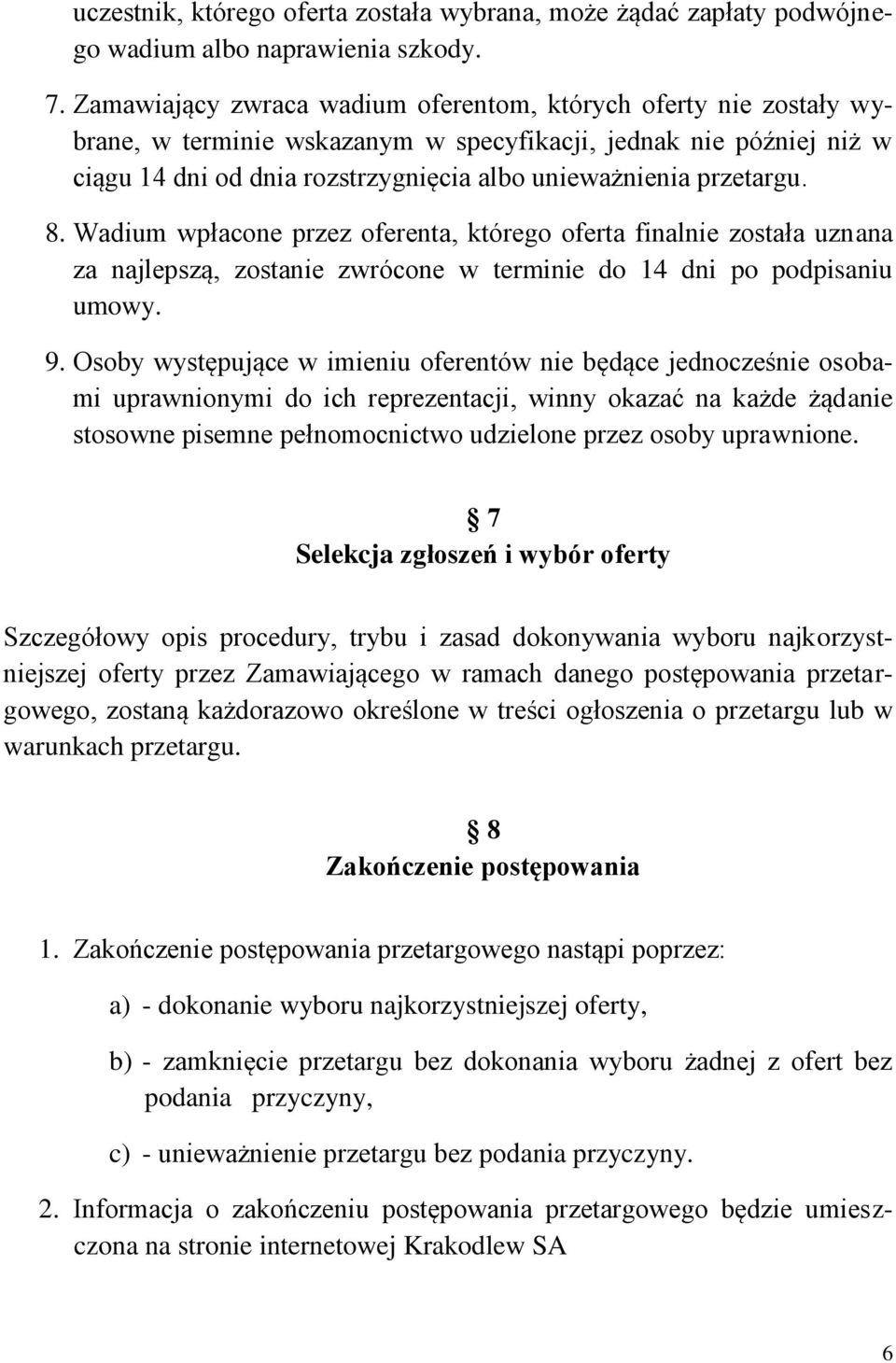 uczestnik, którego oferta została wybrana, może żądać zapłaty podwójnego wadium albo naprawienia szkody.

7. Zamawiający zwraca wadium oferentom, których oferty nie zostały wybrane, w terminie wskazanym w specyfikacji, jednak nie później niż w ciągu 14 dni od dnia rozstrzygnięcia albo unieważnienia przetargu.

8. Wadium wpłacone przez oferenta, którego oferta finalnie została uznana za najlepszą, zostanie zwrócone w terminie do 14 dni po podpisaniu umowy.

9. Osoby występujące w imieniu oferentów nie będące jednocześnie osobami uprawnionymi do ich reprezentacji, winny okazać na każde żądanie stosowne pisemne pełnomocnictwo udzielone przez osoby uprawnione.

7
Selekcja zgłoszeń i wybór oferty

Szczegółowy opis procedury, trybu i zasad dokonywania wyboru najkorzystniejszej oferty przez Zamawiającego w ramach danego postępowania przetargowego, zostaną każdorazowo określone w treści ogłoszenia o przetargu lub w warunkach przetargu.

8
Zakończenie postępowania

1. Zakończenie postępowania przetargowego nastąpi poprzez:

a) - dokonanie wyboru najkorzystniejszej oferty,

b) - zamknięcie przetargu bez dokonania wyboru żadnej z ofert bez podania przyczyny,

c) - unieważnienie przetargu bez podania przyczyny.

2. Informacja o zakończeniu postępowania przetargowego będzie umieszczona na stronie internetowej Krakodlew SA

6